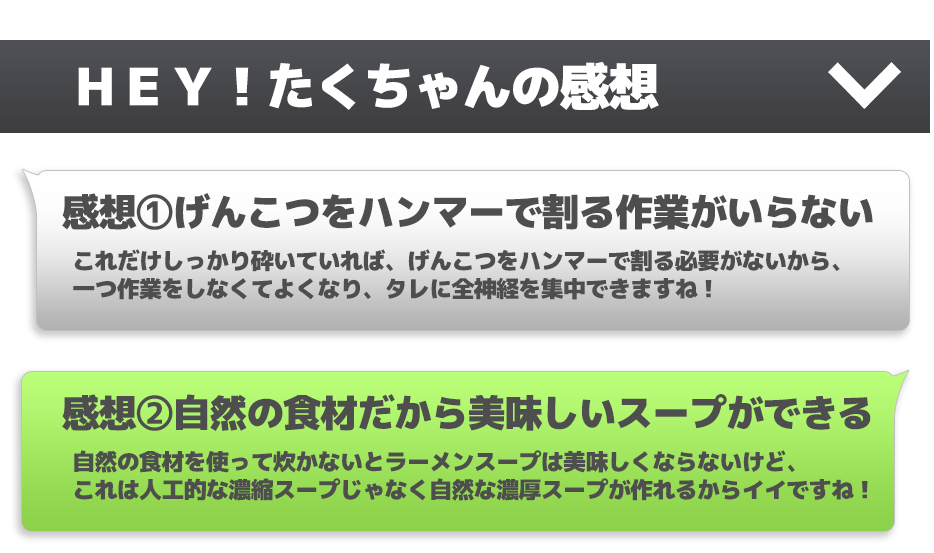 ＨＥＹ！たくちゃんの感想

感想①げんこつをハンマーで割る作業がいらない

これだけしっかり砕いていれば、げんこつをハンマーで割る必要がないから、一つ作業をしなくてよくなり、タレに全神経を集中できますね！

感想②自然の食材だから美味しいスープができる

自然の食材を使って炊かないとラーメンスープは美味しくならないけど、これは人工的な濃縮スープじゃなく自然な濃厚スープが作れるからイイですね！